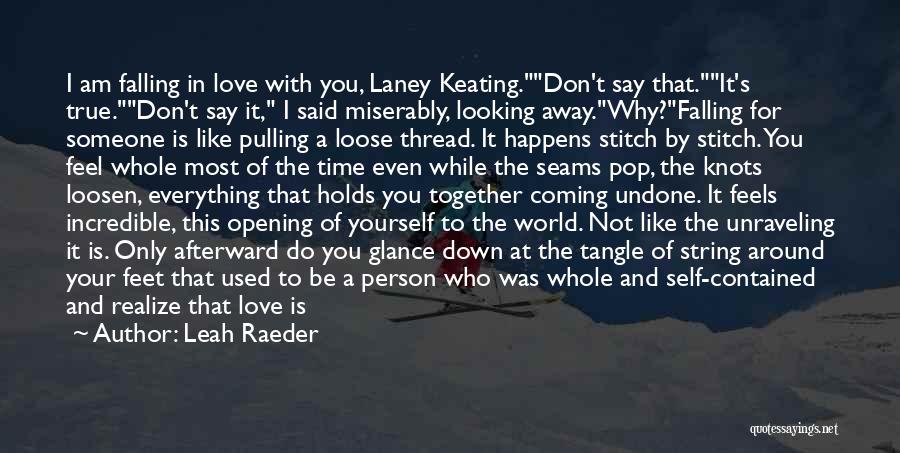 I am falling in love with you, Laney Keating.""Don't say that.""It's true.""Don't say it," I said miserably, looking away."Why?"Falling for someone is like pulling a loose thread. It happens stitch by stitch. You feel whole most of the time even while the seams pop, the knots loosen, everything that holds you together coming undone. It feels incredible, this opening of yourself to the world. Not like the unraveling it is. Only afterward do you glance down at the tangle of string around your feet that used to be a person who was whole and self-contained and realize that love is

~ Author: Leah Raeder

quotessayings.net